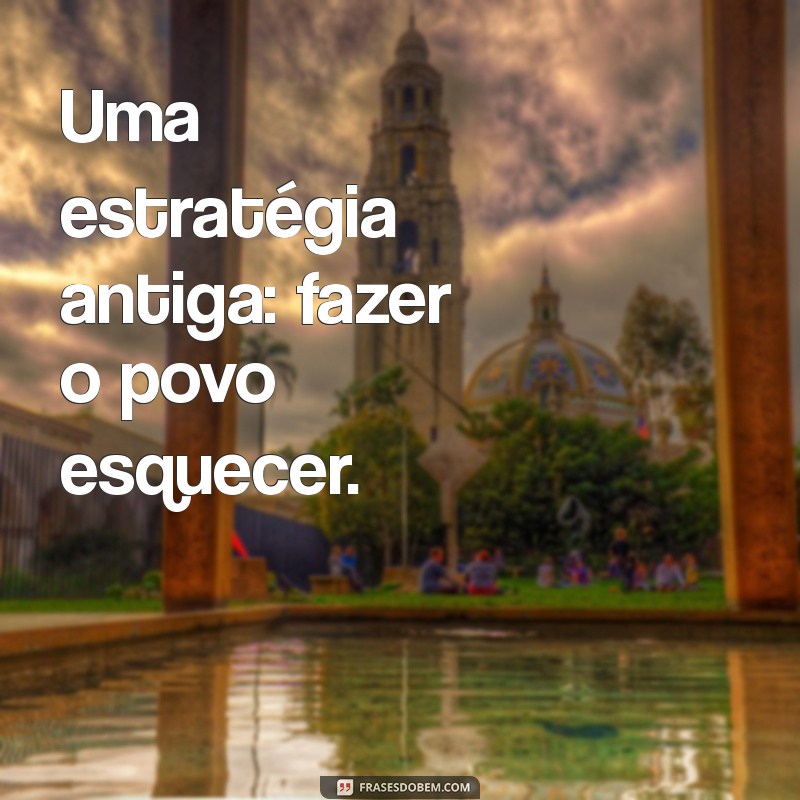 Uma estratégia antiga: fazer o povo esquecer.

FRASESDOBEM.COM